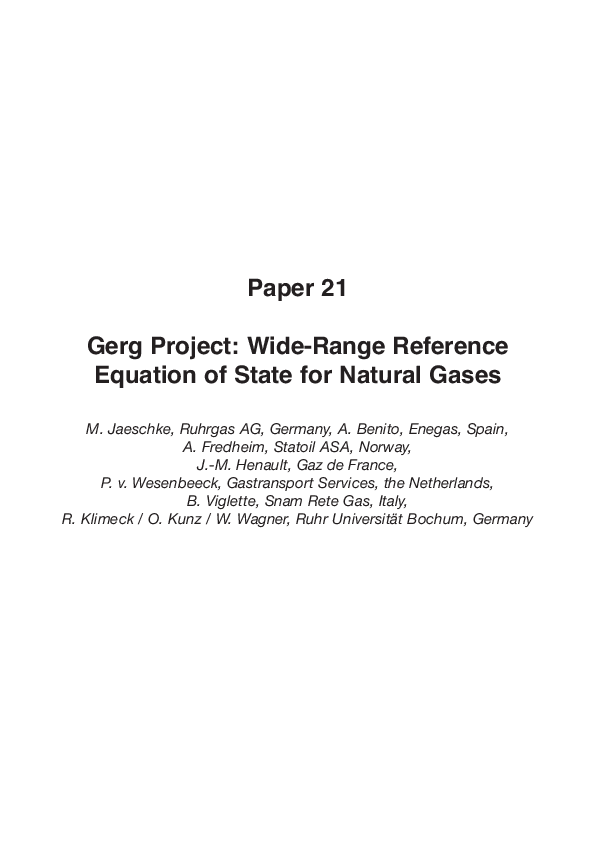 Paper 21

Gerg Project: Wide-Range Reference Equation of State for Natural Gases

M. Jaeschke, Ruhrgas AG, Germany, A. Benito, Enegas, Spain,
A. Fredheim, Statoil ASA, Norway,
J.-M. Henault, Gaz de France,
P. v. Wesenbeeck, Gastransport Services, the Netherlands,
B. Viglette, Snam Rete Gas, Italy,
R. Klimeck / O. Kunz / W. Wagner, Ruhr Universität Bochum, Germany